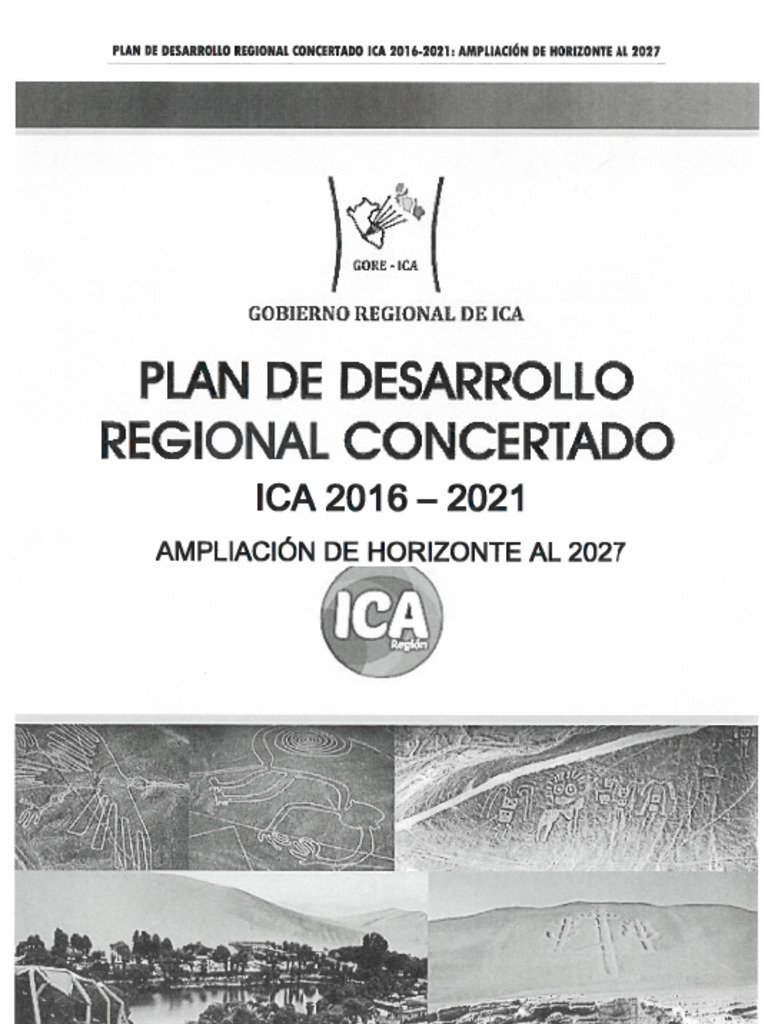 PLAN DE DESARROLLO REGIONAL CONCERTADO ICA 2016-2021: AMPLIACIÓN DE HORIZONTE AL 2027

GORE - ICA

GOBIERNO REGIONAL DE ICA

PLAN DE DESARROLLO REGIONAL CONCERTADO

ICA 2016 – 2021

AMPLIACIÓN DE HORIZONTE AL 2027

ICA
Región